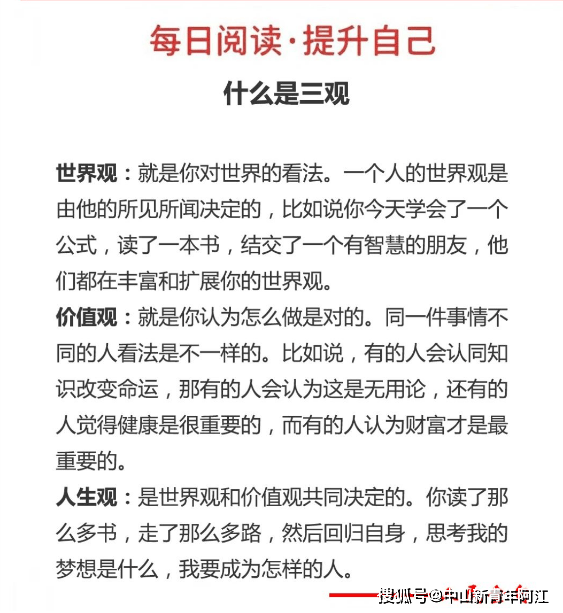 每日阅读·提升自己

什么是三观

世界观：就是你对世界的看法。一个人的世界观是由他的所见所闻决定的，比如说你今天学会了一个公式，读了一本书，结交了一个有智慧的朋友，他们都在丰富和扩展你的世界观。

价值观：就是你认为怎么做是对的。同一件事情不同的人看法是不一样的。比如说，有的人会认同知识改变命运，那有的人会认为这是无用论，还有的人觉得健康是很重要的，而有的人认为财富才是最重要的。

人生观：是世界观和价值观共同决定的。你读了那么多书，走了那么多路，然后回归自身，思考我的梦想是什么，我要成为怎样的人。

搜狐号@中山新青年阿江